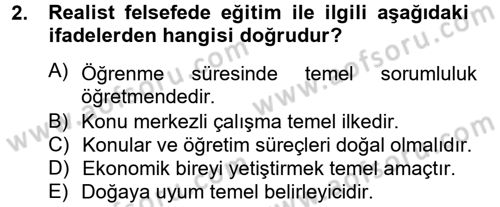 2. Realist felsefede eğitim ile ilgili aşağıdaki ifadelerden hangisi doğrudur?

A) Öğrenme süresinde temel sorumluluk öğretmendedir.
B) Konu merkezli çalışma temel ilkedir.
C) Konular ve öğretim süreçleri doğal olmalıdır.
D) Ekonomik bireyi yetiştirmek temel amaçtır.
E) Doğaya uyum temel belirleyicidir.

www.aofsoru.com